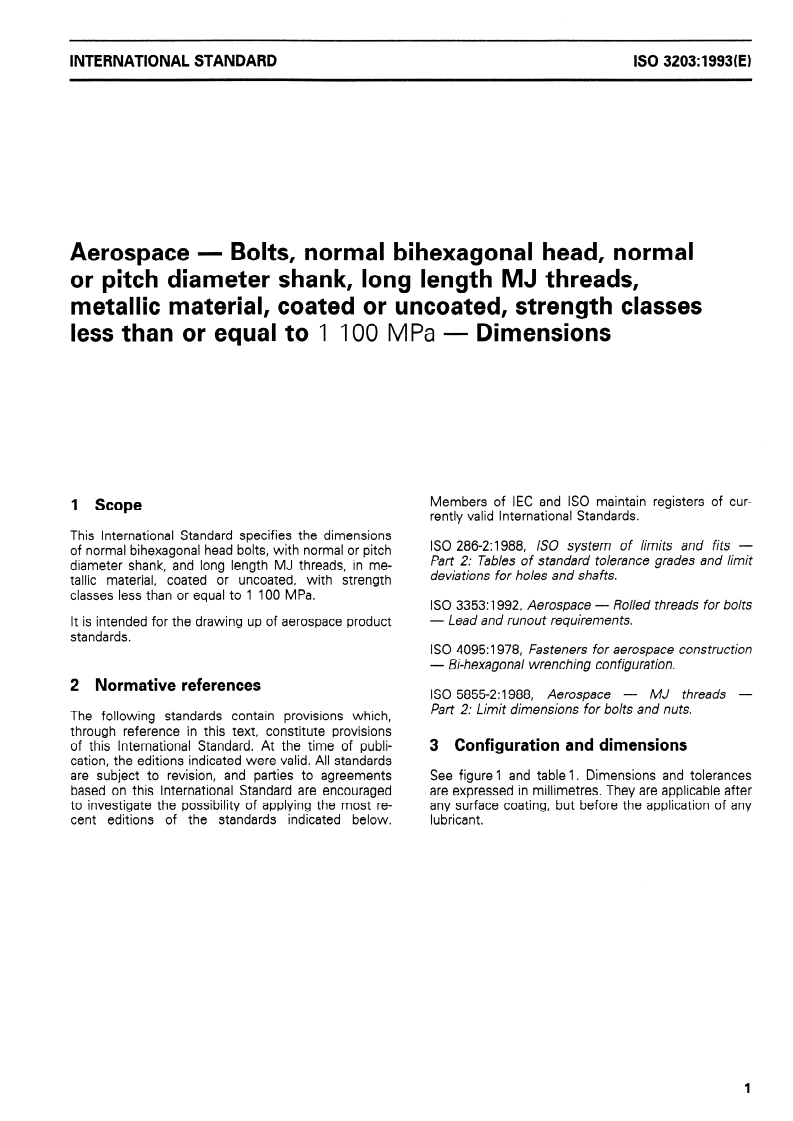 INTERNATIONAL STANDARD

ISO 3203:1993(E)

Aerospace — Bolts, normal bihexagonal head, normal or pitch diameter shank, long length MJ threads, metallic material, coated or uncoated, strength classes less than or equal to 1 100 MPa — Dimensions

1 Scope

This International Standard specifies the dimensions of normal bihexagonal head bolts, with normal or pitch diameter shank, and long length MJ threads, in metallic material, coated or uncoated, with strength classes less than or equal to 1 100 MPa.

It is intended for the drawing up of aerospace product standards.

2 Normative references

The following standards contain provisions which, through reference in this text, constitute provisions of this International Standard. At the time of publication, the editions indicated were valid. All standards are subject to revision, and parties to agreements based on this International Standard are encouraged to investigate the possibility of applying the most recent editions of the standards indicated below. Members of IEC and ISO maintain registers of currently valid International Standards.

ISO 286-2:1988, ISO system of limits and fits — Part 2: Tables of standard tolerance grades and limit deviations for holes and shafts.

ISO 3353:1992, Aerospace — Rolled threads for bolts — Lead and runout requirements.

ISO 4095:1978, Fasteners for aerospace construction — Bi-hexagonal wrenching configuration.

ISO 5855-2:1988, Aerospace — MJ threads — Part 2: Limit dimensions for bolts and nuts.

3 Configuration and dimensions

See figure 1 and table 1. Dimensions and tolerances are expressed in millimetres. They are applicable after any surface coating, but before the application of any lubricant.

1